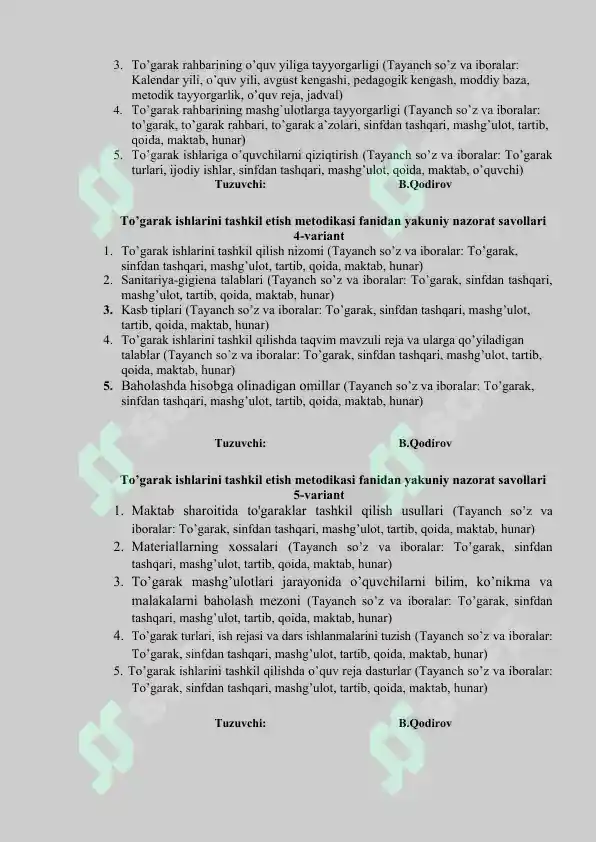 3. To'garak rahbarining o'quv yiliga tayyorgarligi (Tayanch so'z va iboralar: Kalendar yili, o'quv yili, avgust kengashi, pedagogik kengash, moddiy baza, metodik tayyorgarlik, o'quv reja, jadval)
4. To'garak rahbarining mashg'ulotlarga tayyorgarligi (Tayanch so'z va iboralar: to'garak, to'garak rahbari, to'garak a'zolari, sinfdan tashqari, mashg'ulot, tartib, qoida, maktab, hunar)
5. To'garak ishlariga o'quvchilarni qiziqtirish (Tayanch so'z va iboralar: To'garak turlari, ijodiy ishlar, sinfdan tashqari, mashg'ulot, qoida, maktab, o'quvchi)

Tuzuvchi: B.Qodirov

To'garak ishlarini tashkil etish metodikasi fanidan yakuniy nazorat savollari
4-variant

1. To'garak ishlarini tashkil qilish nizomi (Tayanch so'z va iboralar: To'garak, sinfdan tashqari, mashg'ulot, tartib, qoida, maktab, hunar)
2. Sanitariya-gigiena talablari (Tayanch so'z va iboralar: To'garak, sinfdan tashqari, mashg'ulot, tartib, qoida, maktab, hunar)
3. Kasb tiplari (Tayanch so'z va iboralar: To'garak, sinfdan tashqari, mashg'ulot, tartib, qoida, maktab, hunar)
4. To'garak ishlarini tashkil qilishda taqvim mavzuli reja va ularga qo'yiladigan talablar (Tayanch so'z va iboralar: To'garak, sinfdan tashqari, mashg'ulot, tartib, qoida, maktab, hunar)
5. Baholashda hisobga olinadigan omillar (Tayanch so'z va iboralar: To'garak, sinfdan tashqari, mashg'ulot, tartib, qoida, maktab, hunar)

Tuzuvchi: B.Qodirov

To'garak ishlarini tashkil etish metodikasi fanidan yakuniy nazorat savollari
5-variant

1. Maktab sharoitida to'garaklar tashkil qilish usullari (Tayanch so'z va iboralar: To'garak, sinfdan tashqari, mashg'ulot, tartib, qoida, maktab, hunar)
2. Materiallarning xossalari (Tayanch so'z va iboralar: To'garak, sinfdan tashqari, mashg'ulot, tartib, qoida, maktab, hunar)
3. To'garak mashg'ulotlari jarayonida o'quvchilarni bilim, ko'nikma va malakalarni baholash mezoni (Tayanch so'z va iboralar: To'garak, sinfdan tashqari, mashg'ulot, tartib, qoida, maktab, hunar)
4. To'garak turlari, ish rejasi va dars ishlanmalarini tuzish (Tayanch so'z va iboralar: To'garak, sinfdan tashqari, mashg'ulot, tartib, qoida, maktab, hunar)
5. To'garak ishlarini tashkil qilishda o'quv reja dasturlar (Tayanch so'z va iboralar: To'garak, sinfdan tashqari, mashg'ulot, tartib, qoida, maktab, hunar)

Tuzuvchi: B.Qodirov